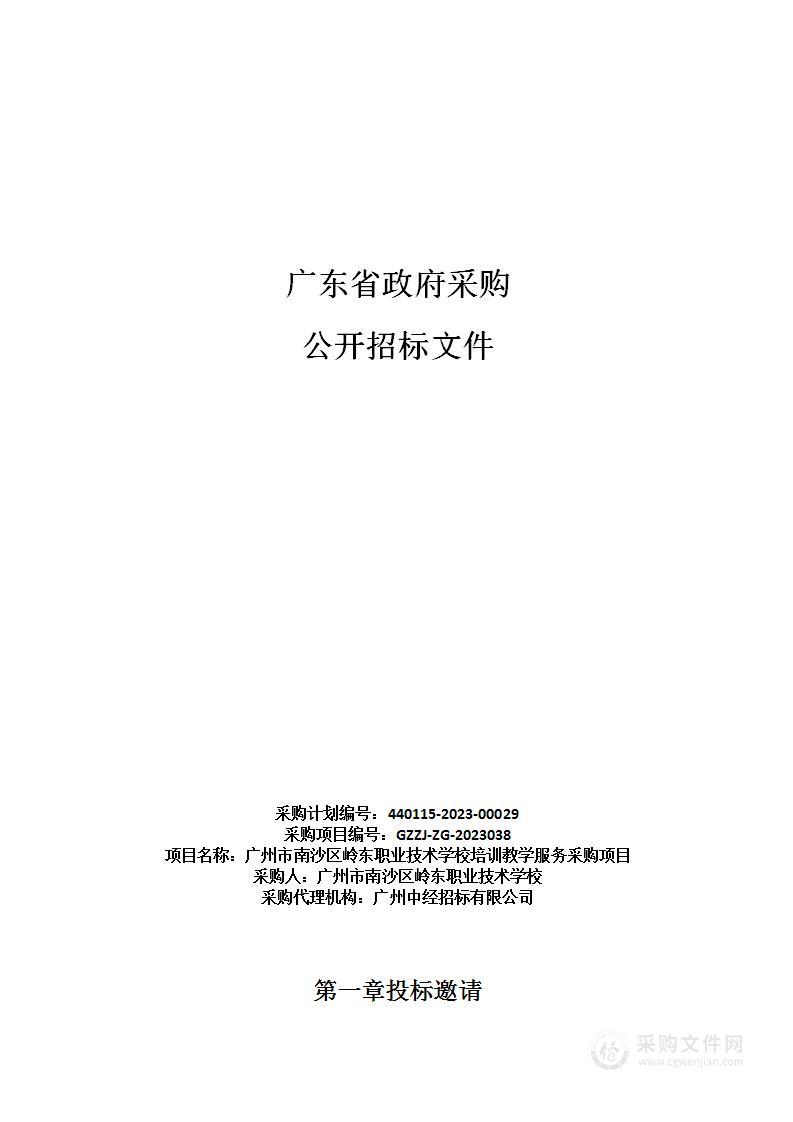 广东省政府采购

公开招标文件

采购计划编号：440115-2023-00029
采购项目编号：GZZJ-ZG-2023038
项目名称：广州市南沙区岭东职业技术学校培训教学服务采购项目
采购人：广州市南沙区岭东职业技术学校
采购代理机构：广州中经招标有限公司

第一章投标邀请

采购文件网
www.cgwenjian.com